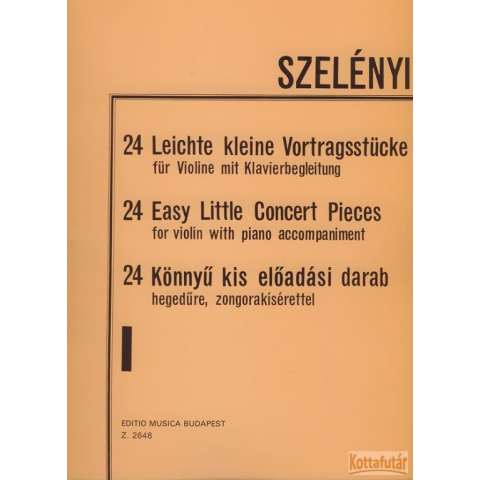 SZELÉNYI

24 Leichte kleine Vortragsstücke
für Violine mit Klavierbegleitung

24 Easy Little Concert Pieces
for violin with piano accompaniment

24 Könnyű kis előadási darab
hegedűre, zongorakísérettel

I

EDITIO MUSICA BUDAPEST
Z. 2648

Kottafutár